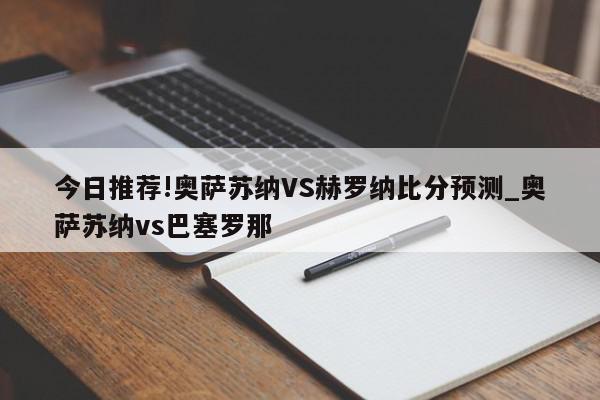 今日推荐!奥萨苏纳VS赫罗纳比分预测_奥萨苏纳vs巴塞罗那